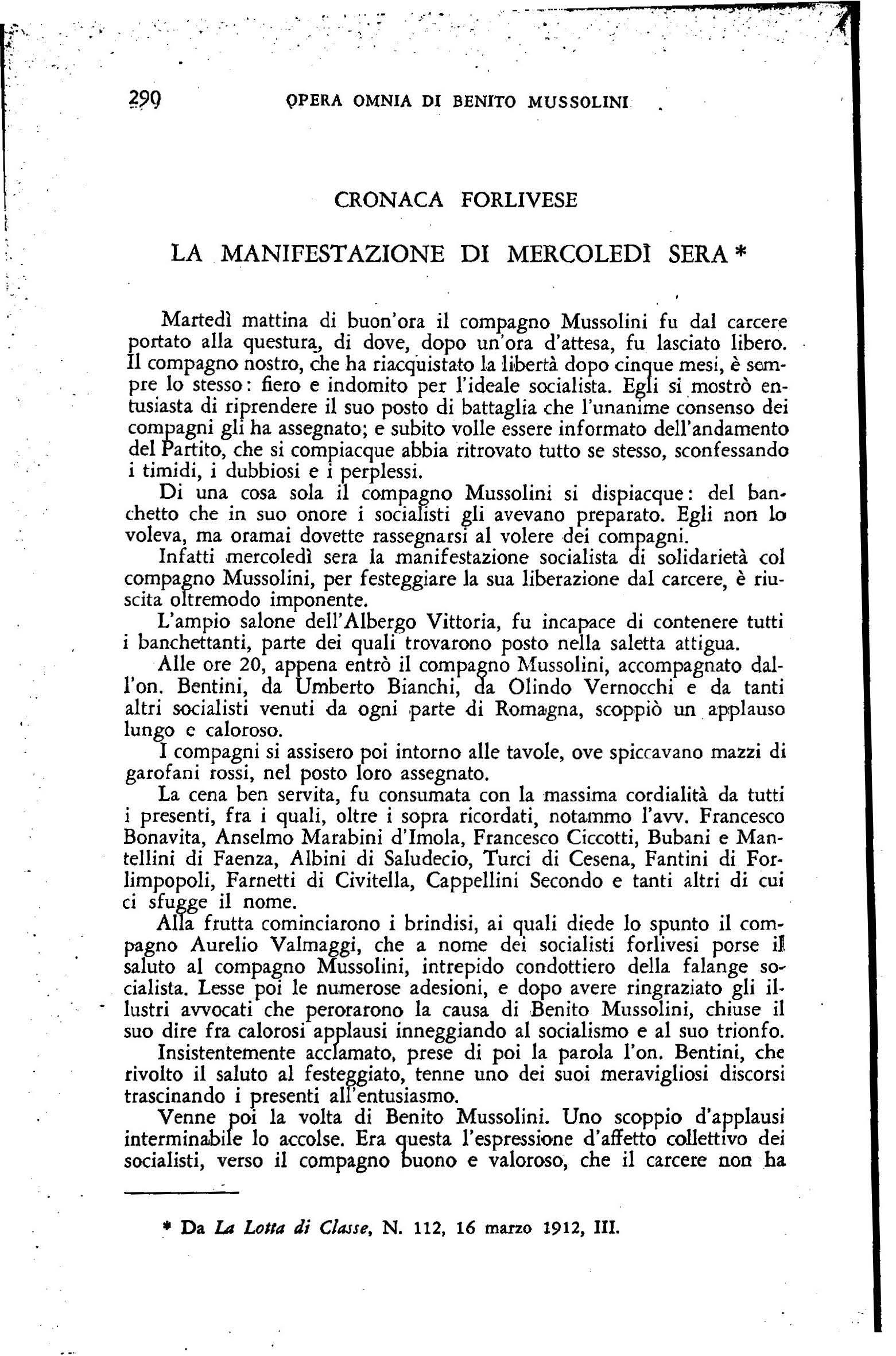 290 OPERA OMNIA DI BENITO MUSSOLINI

CRONACA FORLIVESE

LA MANIFESTAZIONE DI MERCOLEDÌ SERA *

Martedì mattina di buon'ora il compagno Mussolini fu dal carcere portato alla questura, di dove, dopo un'ora d'attesa, fu lasciato libero. Il compagno nostro, che ha riacquistato la libertà dopo cinque mesi, è sempre lo stesso: fiero e indomito per l'ideale socialista. Egli si mostrò entusiasta di riprendere il suo posto di battaglia che l'unanime consenso dei compagni gli ha assegnato; e subito volle essere informato dell'andamento del Partito, che si compiacque abbia ritrovato tutto se stesso, sconfessando i timidi, i dubbiosi e i perplessi.

Di una cosa sola il compagno Mussolini si dispiacque: del banchetto che in suo onore i socialisti gli avevano preparato. Egli non lo voleva, ma oramai dovette rassegnarsi al volere dei compagni.

Infatti mercoledì sera la manifestazione socialista di solidarietà col compagno Mussolini, per festeggiare la sua liberazione dal carcere, è riuscita oltremodo imponente.

L'ampio salone dell'Albergo Vittoria, fu incapace di contenere tutti i banchettanti, parte dei quali trovarono posto nella saletta attigua.

Alle ore 20, appena entrò il compagno Mussolini, accompagnato dall'on. Bentini, da Umberto Bianchi, da Olindo Vernocchi e da tanti altri socialisti venuti da ogni parte di Romagna, scoppiò un applauso lungo e caloroso.

I compagni si assisero poi intorno alle tavole, ove spiccavano mazzi di garofani rossi, nel posto loro assegnato.

La cena ben servita, fu consumata con la massima cordialità da tutti i presenti, fra i quali, oltre i sopra ricordati, notammo l'avv. Francesco Bonavita, Anselmo Marabini d'Imola, Francesco Ciccotti, Bubani e Mantellini di Faenza, Albini di Saludecio, Turci di Cesena, Fantini di Forlimpopoli, Farnetti di Civitella, Cappellini Secondo e tanti altri di cui ci sfugge il nome.

Alla frutta cominciarono i brindisi, ai quali diede lo spunto il compagno Aurelio Valmaggi, che a nome dei socialisti forlivesi porse il saluto al compagno Mussolini, intrepido condottiero della falange socialista. Lesse poi le numerose adesioni, e dopo avere ringraziato gli illustri avvocati che perorarono la causa di Benito Mussolini, chiuse il suo dire fra calorosi applausi inneggiando al socialismo e al suo trionfo.

Insistentemente acclamato, prese di poi la parola l'on. Bentini, che rivolto il saluto al festeggiato, tenne uno dei suoi meravigliosi discorsi trascinando i presenti all'entusiasmo.

Venne poi la volta di Benito Mussolini. Uno scoppio d'applausi interminabile lo accolse. Era questa l'espressione d'affetto collettivo dei socialisti, verso il compagno buono e valoroso, che il carcere non ha

* Da La Lotta di Classe, N. 112, 16 marzo 1912, III.